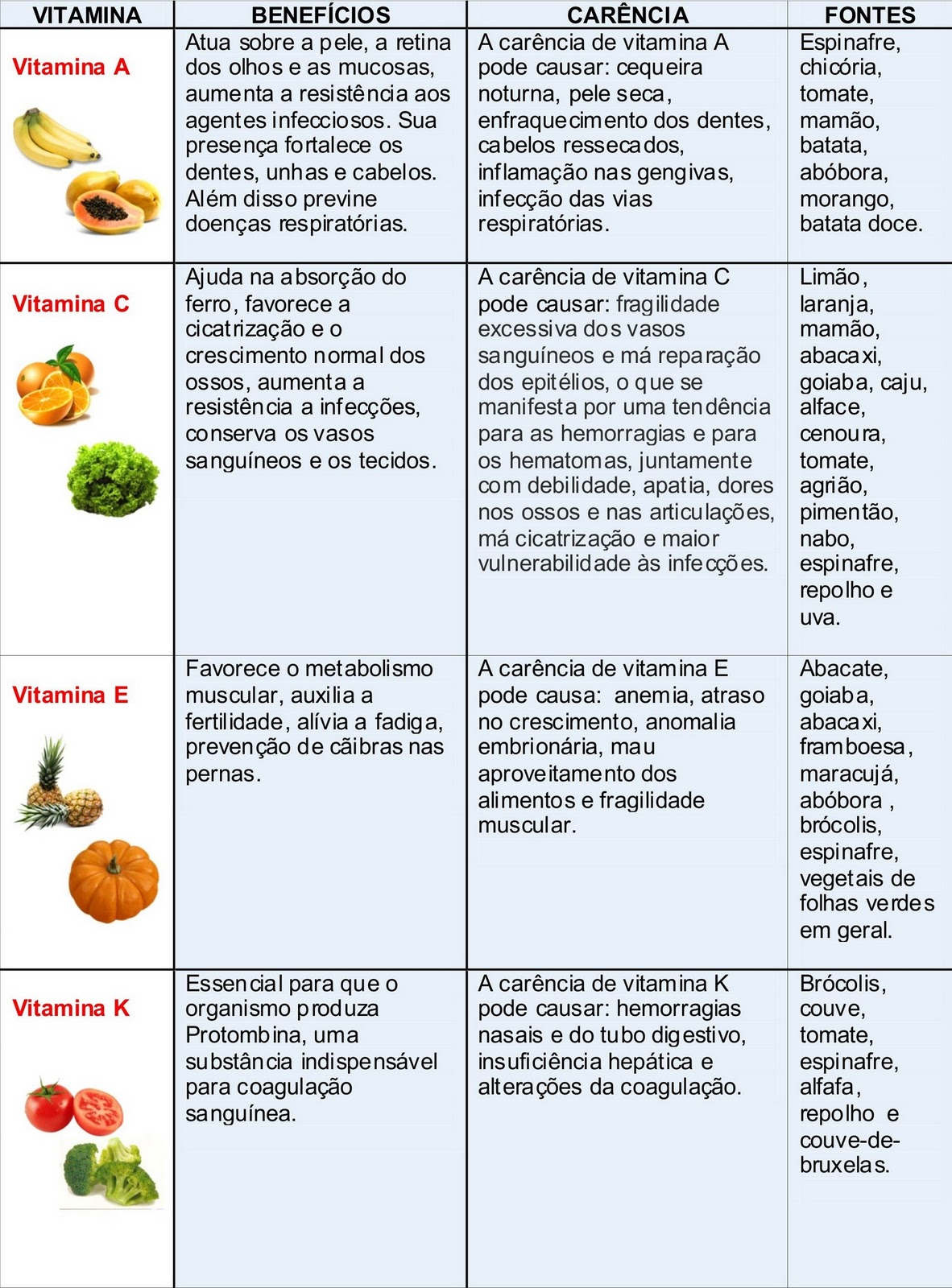 | VITAMINA | BENEFÍCIOS | CARÊNCIA | FONTES |
|---|---|---|---|
| Vitamina A | Atua sobre a pele, a retina dos olhos e as mucosas, aumenta a resistência aos agentes infecciosos. Sua presença fortalece os dentes, unhas e cabelos. Além disso previne doenças respiratórias. | A carência de vitamina A pode causar: cequeira noturna, pele seca, enfraquecimento dos dentes, cabelos ressecados, inflamação nas gengivas, infecção das vias respiratórias. | Espinafre, chicória, tomate, mamão, batata, abóbora, morango, batata doce. |
| Vitamina C | Ajuda na absorção do ferro, favorece a cicatrização e o crescimento normal dos ossos, aumenta a resistência a infecções, conserva os vasos sanguíneos e os tecidos. | A carência de vitamina C pode causar: fragilidade excessiva dos vasos sanguíneos e má reparação dos epitélios, o que se manifesta por uma tendência para as hemorragias e para os hematomas, juntamente com debilidade, apatia, dores nos ossos e nas articulações, má cicatrização e maior vulnerabilidade às infecções. | Limão, laranja, mamão, abacaxi, goiaba, caju, alface, cenoura, tomate, agrião, pimentão, nabo, espinafre, repolho e uva. |
| Vitamina E | Favorece o metabolismo muscular, auxilia a fertilidade, alívia a fadiga, prevenção de cãibras nas pernas. | A carência de vitamina E pode causa: anemia, atraso no crescimento, anomalia embrionária, mau aproveitamento dos alimentos e fragilidade muscular. | Abacate, goiaba, abacaxi, framboesa, maracujá, abóbora , brócolis, espinafre, vegetais de folhas verdes em geral. |
| Vitamina K | Essencial para que o organismo produza Protombina, uma substância indispensável para coagulação sanguínea. | A carência de vitamina K pode causar: hemorragias nasais e do tubo digestivo, insuficiência hepática e alterações da coagulação. | Brócolis, couve, tomate, espinafre, alfafa, repolho e couve-de-bruxelas. |